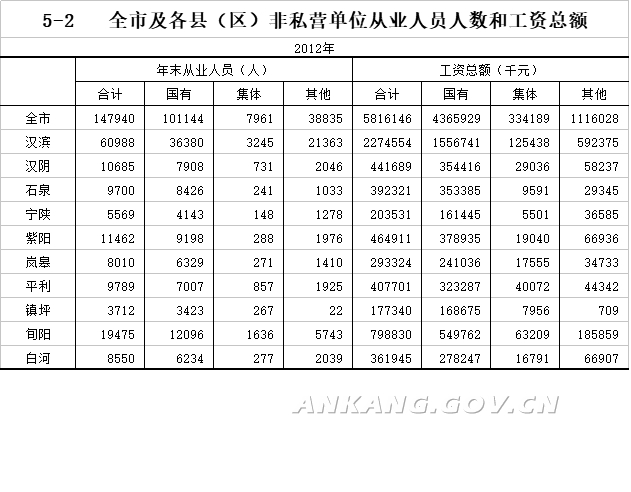 5-2　全市及各县（区）非私营单位从业人员人数和工资总额

2012年

| | 年末从业人员（人） | | | | 工资总额（千元） | | | |
|---|---|---|---|---|---|---|---|---|
| | 合计 | 国有 | 集体 | 其他 | 合计 | 国有 | 集体 | 其他 |
| 全市 | 147940 | 101144 | 7961 | 38835 | 5816146 | 4365929 | 334189 | 1116028 |
| 汉滨 | 60988 | 36380 | 3245 | 21363 | 2274554 | 1556741 | 125438 | 592375 |
| 汉阴 | 10685 | 7908 | 731 | 2046 | 441689 | 354416 | 29036 | 58237 |
| 石泉 | 9700 | 8426 | 241 | 1033 | 392321 | 353385 | 9591 | 29345 |
| 宁陕 | 5569 | 4143 | 148 | 1278 | 203531 | 161445 | 5501 | 36585 |
| 紫阳 | 11462 | 9198 | 288 | 1976 | 464911 | 378935 | 19040 | 66936 |
| 岚皋 | 8010 | 6329 | 271 | 1410 | 293324 | 241036 | 17555 | 34733 |
| 平利 | 9789 | 7007 | 857 | 1925 | 407701 | 323287 | 40072 | 44342 |
| 镇坪 | 3712 | 3423 | 267 | 22 | 177340 | 168675 | 7956 | 709 |
| 旬阳 | 19475 | 12096 | 1636 | 5743 | 798830 | 549762 | 63209 | 185859 |
| 白河 | 8550 | 6234 | 277 | 2039 | 361945 | 278247 | 16791 | 66907 |

ANKANG.GOV.CN